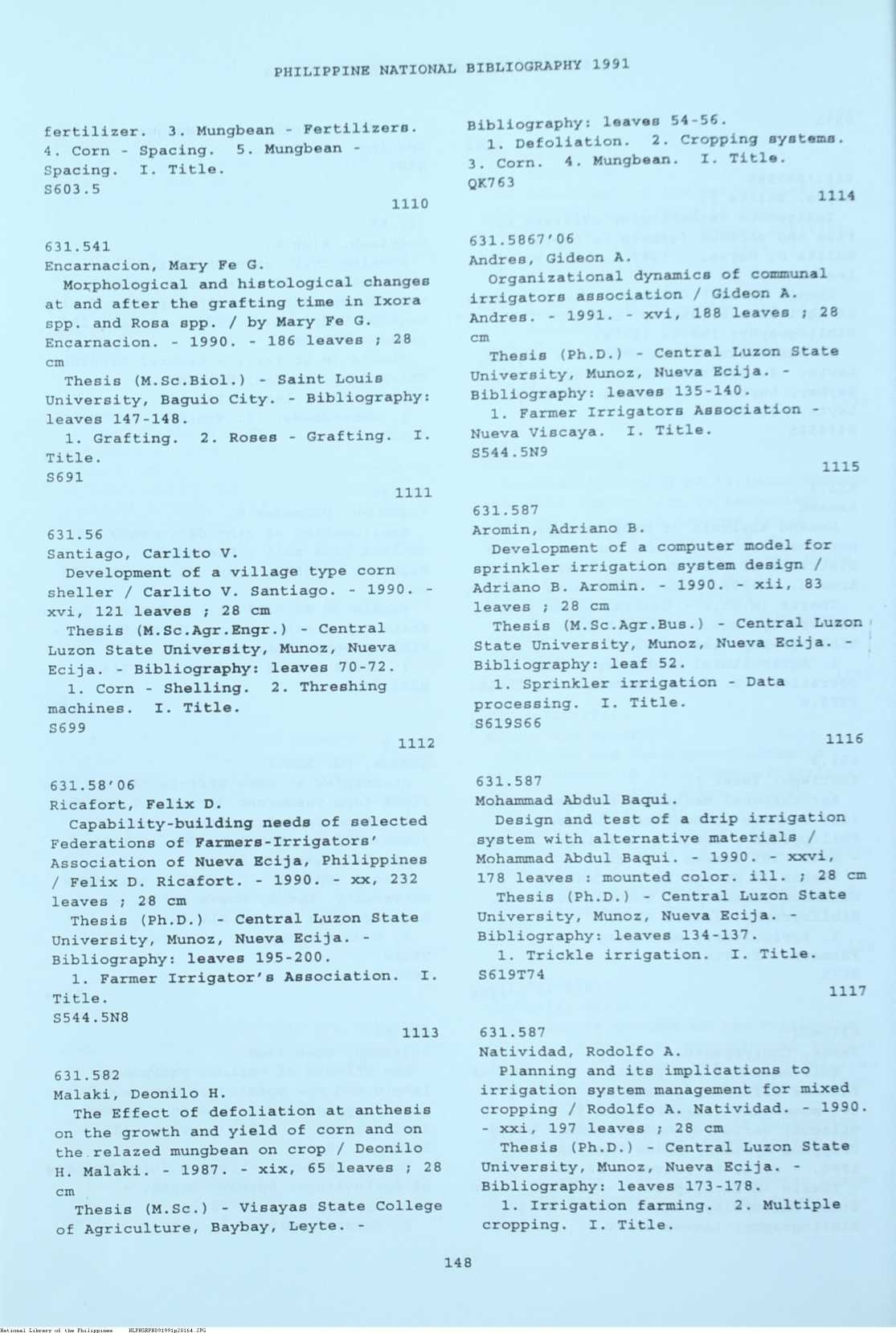 PHILIPPINE NATIONAL BIBLIOGRAPHY 1991

fertilizer. 3. Mungbean - Fertilizers. 4. Corn - Spacing. 5. Mungbean - Spacing. I. Title.
S603.5

1110

631.541
Encarnacion, Mary Fe G.
Morphological and histological changes at and after the grafting time in Ixora spp. and Rosa spp. / by Mary Fe G. Encarnacion. - 1990. - 186 leaves ; 28 cm
Thesis (M.Sc.Biol.) - Saint Louis University, Baguio City. - Bibliography: leaves 147-148.
1. Grafting. 2. Roses - Grafting. I. Title.
S691

1111

631.56
Santiago, Carlito V.
Development of a village type corn sheller / Carlito V. Santiago. - 1990. - xvi, 121 leaves ; 28 cm
Thesis (M.Sc.Agr.Engr.) - Central Luzon State University, Munoz, Nueva Ecija. - Bibliography: leaves 70-72.
1. Corn - Shelling. 2. Threshing machines. I. Title.
S699

1112

631.58'06
Ricafort, Felix D.
Capability-building needs of selected Federations of Farmers-Irrigators' Association of Nueva Ecija, Philippines / Felix D. Ricafort. - 1990. - xx, 232 leaves ; 28 cm
Thesis (Ph.D.) - Central Luzon State University, Munoz, Nueva Ecija. - Bibliography: leaves 195-200.
1. Farmer Irrigator's Association. I. Title.
S544.5N8

1113

631.582
Malaki, Deonilo H.
The Effect of defoliation at anthesis on the growth and yield of corn and on the relazed mungbean on crop / Deonilo H. Malaki. - 1987. - xix, 65 leaves ; 28 cm
Thesis (M.Sc.) - Visayas State College of Agriculture, Baybay, Leyte. -

Bibliography: leaves 54-56.
1. Defoliation. 2. Cropping systems. 3. Corn. 4. Mungbean. I. Title.
QK763

1114

631.5867'06
Andres, Gideon A.
Organizational dynamics of communal irrigators association / Gideon A. Andres. - 1991. - xvi, 188 leaves ; 28 cm
Thesis (Ph.D.) - Central Luzon State University, Munoz, Nueva Ecija. - Bibliography: leaves 135-140.
1. Farmer Irrigators Association - Nueva Viscaya. I. Title.
S544.5N9

1115

631.587
Aromin, Adriano B.
Development of a computer model for sprinkler irrigation system design / Adriano B. Aromin. - 1990. - xii, 83 leaves ; 28 cm
Thesis (M.Sc.Agr.Bus.) - Central Luzon State University, Munoz, Nueva Ecija. - Bibliography: leaf 52.
1. Sprinkler irrigation - Data processing. I. Title.
S619S66

1116

631.587
Mohammad Abdul Baqui.
Design and test of a drip irrigation system with alternative materials / Mohammad Abdul Baqui. - 1990. - xxvi, 178 leaves : mounted color. ill. ; 28 cm
Thesis (Ph.D.) - Central Luzon State University, Munoz, Nueva Ecija. - Bibliography: leaves 134-137.
1. Trickle irrigation. I. Title.
S619T74

1117

631.587
Natividad, Rodolfo A.
Planning and its implications to irrigation system management for mixed cropping / Rodolfo A. Natividad. - 1990. - xxi, 197 leaves ; 28 cm
Thesis (Ph.D.) - Central Luzon State University, Munoz, Nueva Ecija. - Bibliography: leaves 173-178.
1. Irrigation farming. 2. Multiple cropping. I. Title.

148

National Library of the Philippines NLPHSRPB091991p20164.JPG